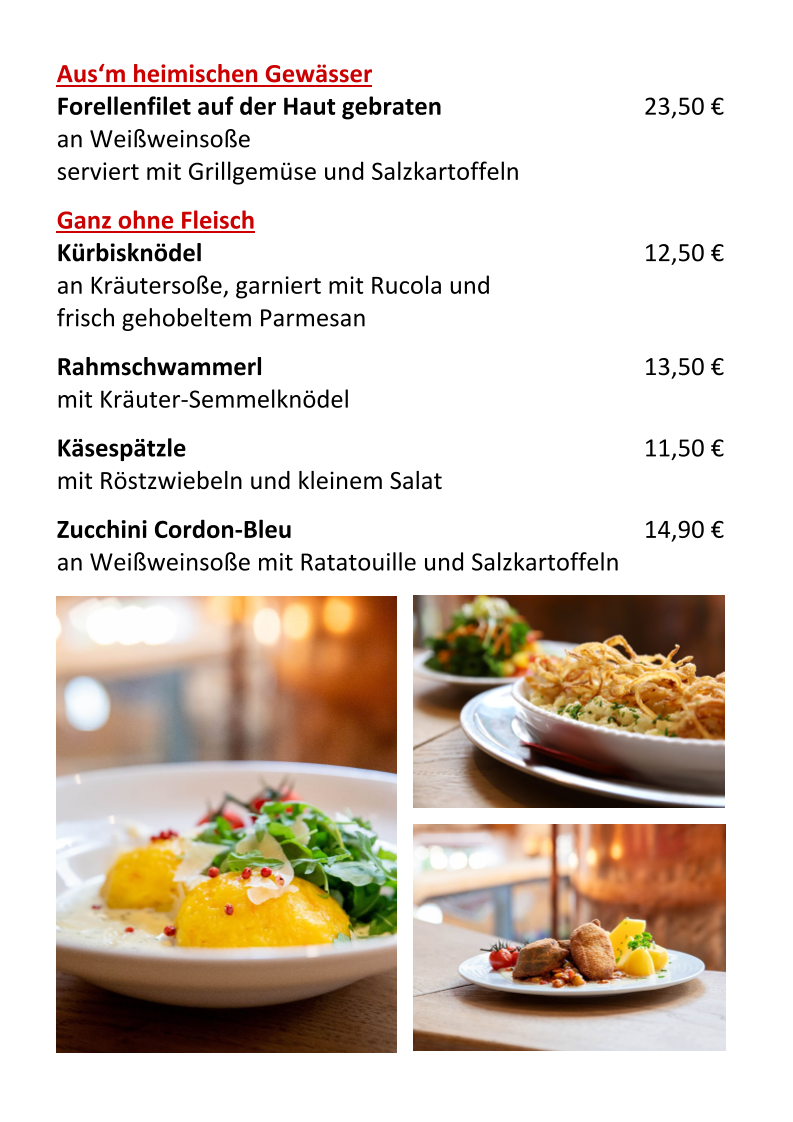 Aus'm heimischen Gewässer
Forellenfilet auf der Haut gebraten 23,50 €
an Weißweinsoße
serviert mit Grillgemüse und Salzkartoffeln

Ganz ohne Fleisch
Kürbisknödel 12,50 €
an Kräutersoße, garniert mit Rucola und
frisch gehobeltem Parmesan

Rahmschwammerl 13,50 €
mit Kräuter-Semmelknödel

Käsespätzle 11,50 €
mit Röstzwiebeln und kleinem Salat

Zucchini Cordon-Bleu 14,90 €
an Weißweinsoße mit Ratatouille und Salzkartoffeln